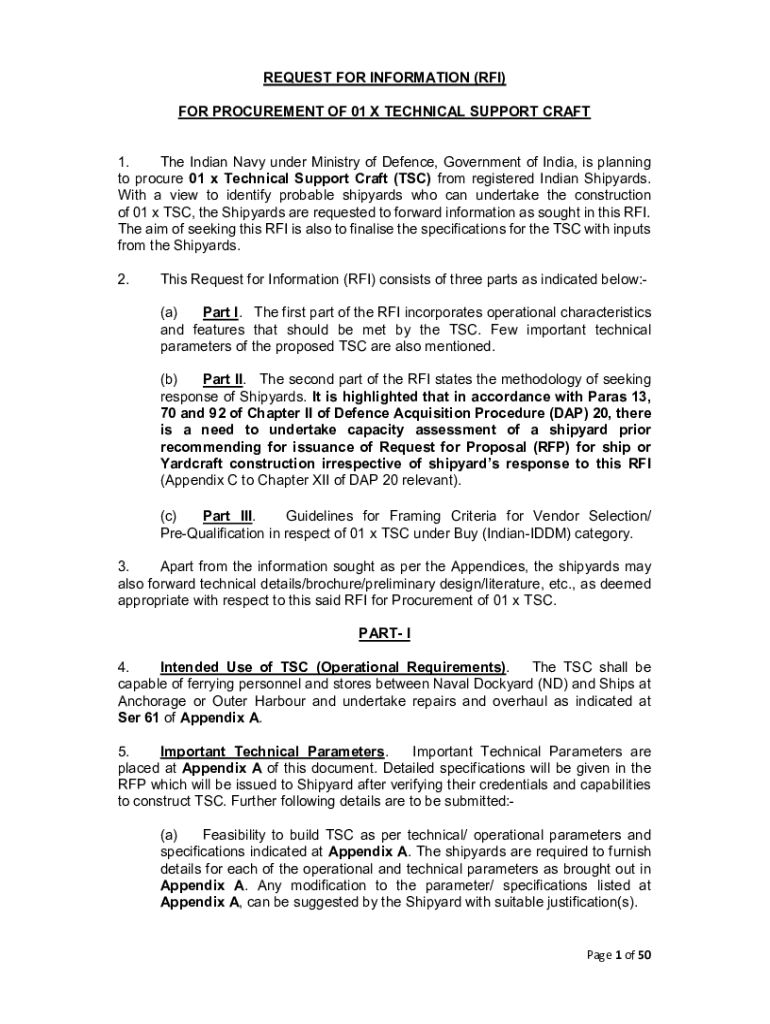 REQUEST FOR INFORMATION (RFI)

FOR PROCUREMENT OF 01 X TECHNICAL SUPPORT CRAFT

1. The Indian Navy under Ministry of Defence, Government of India, is planning to procure 01 x Technical Support Craft (TSC) from registered Indian Shipyards. With a view to identify probable shipyards who can undertake the construction of 01 x TSC, the Shipyards are requested to forward information as sought in this RFI. The aim of seeking this RFI is also to finalise the specifications for the TSC with inputs from the Shipyards.

2. This Request for Information (RFI) consists of three parts as indicated below:-

(a) Part I. The first part of the RFI incorporates operational characteristics and features that should be met by the TSC. Few important technical parameters of the proposed TSC are also mentioned.

(b) Part II. The second part of the RFI states the methodology of seeking response of Shipyards. It is highlighted that in accordance with Paras 13, 70 and 92 of Chapter II of Defence Acquisition Procedure (DAP) 20, there is a need to undertake capacity assessment of a shipyard prior recommending for issuance of Request for Proposal (RFP) for ship or Yardcraft construction irrespective of shipyard's response to this RFI (Appendix C to Chapter XII of DAP 20 relevant).

(c) Part III. Guidelines for Framing Criteria for Vendor Selection/ Pre-Qualification in respect of 01 x TSC under Buy (Indian-IDDM) category.

3. Apart from the information sought as per the Appendices, the shipyards may also forward technical details/brochure/preliminary design/literature, etc., as deemed appropriate with respect to this said RFI for Procurement of 01 x TSC.

PART- I

4. Intended Use of TSC (Operational Requirements). The TSC shall be capable of ferrying personnel and stores between Naval Dockyard (ND) and Ships at Anchorage or Outer Harbour and undertake repairs and overhaul as indicated at Ser 61 of Appendix A.

5. Important Technical Parameters. Important Technical Parameters are placed at Appendix A of this document. Detailed specifications will be given in the RFP which will be issued to Shipyard after verifying their credentials and capabilities to construct TSC. Further following details are to be submitted:-

(a) Feasibility to build TSC as per technical/ operational parameters and specifications indicated at Appendix A. The shipyards are required to furnish details for each of the operational and technical parameters as brought out in Appendix A. Any modification to the parameter/ specifications listed at Appendix A, can be suggested by the Shipyard with suitable justification(s).

Page 1 of 50